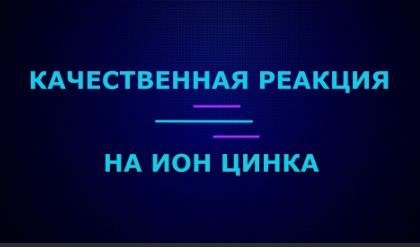 КАЧЕСТВЕННАЯ РЕАКЦИЯ

НА ИОН ЦИНКА